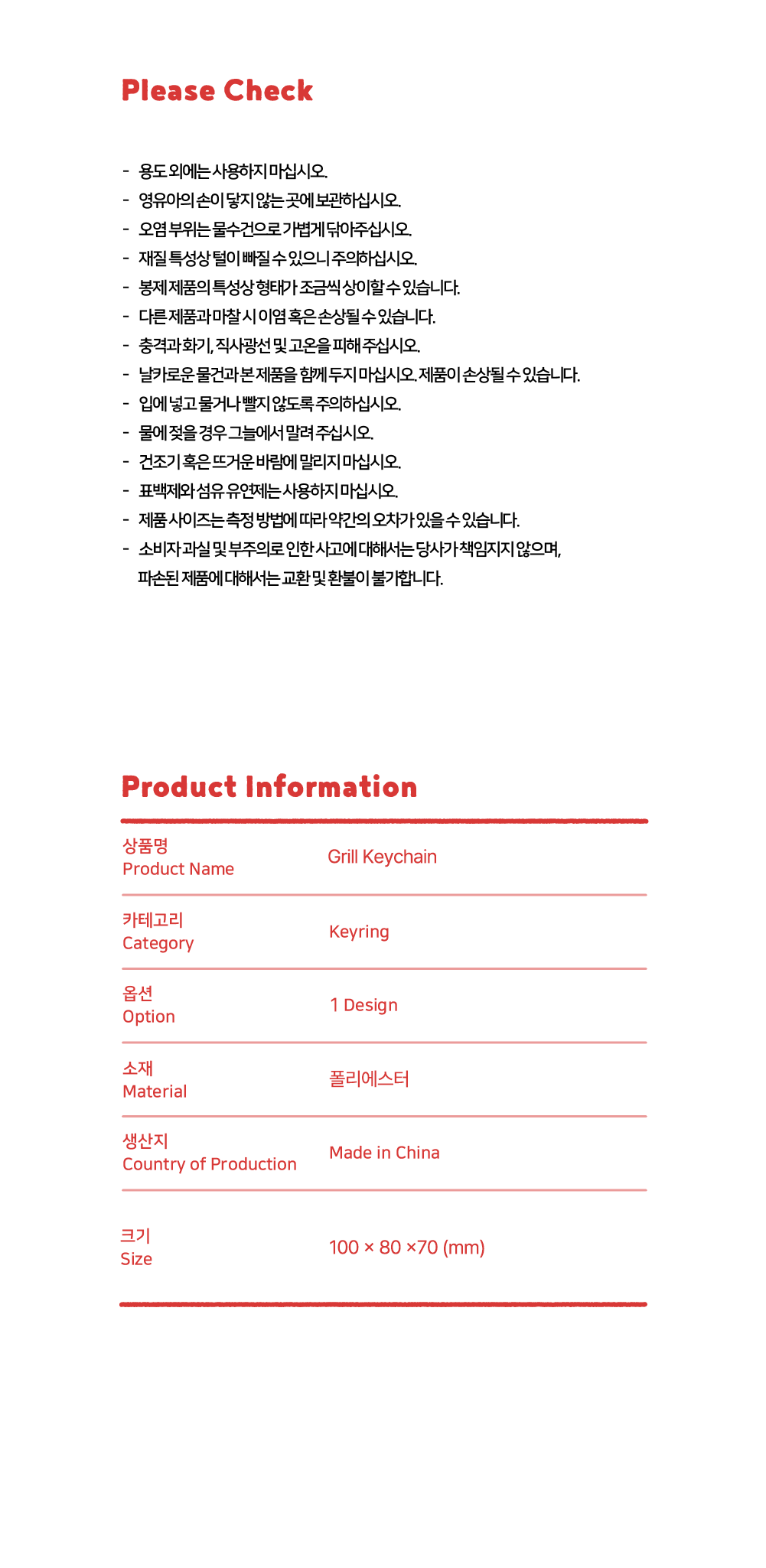 Please Check

- 용도 외에는 사용하지 마십시오.
- 영유아의 손이 닿지 않는 곳에 보관하십시오.
- 오염 부위는 물수건으로 가볍게 닦아주십시오.
- 재질 특성상 털이 빠질 수 있으니 주의하십시오.
- 봉제 제품의 특성상 형태가 조금씩 상이할 수 있습니다.
- 다른 제품과 마찰 시 이염 혹은 손상될 수 있습니다.
- 충격과 화기, 직사광선 및 고온을 피해 주십시오.
- 날카로운 물건과 본 제품을 함께 두지 마십시오. 제품이 손상될 수 있습니다.
- 입에 넣고 물거나 빨지 않도록 주의하십시오.
- 물에 젖을 경우 그늘에서 말려 주십시오.
- 건조기 혹은 뜨거운 바람에 말리지 마십시오.
- 표백제와 섬유 유연제는 사용하지 마십시오.
- 제품 사이즈는 측정 방법에 따라 약간의 오차가 있을 수 있습니다.
- 소비자 과실 및 부주의로 인한 사고에 대해서는 당사가 책임지지 않으며, 파손된 제품에 대해서는 교환 및 환불이 불가합니다.

Product Information

| 상품명 Product Name | Grill Keychain |
|---|---|
| 카테고리 Category | Keyring |
| 옵션 Option | 1 Design |
| 소재 Material | 폴리에스터 |
| 생산지 Country of Production | Made in China |
| 크기 Size | 100 × 80 ×70 (mm) |